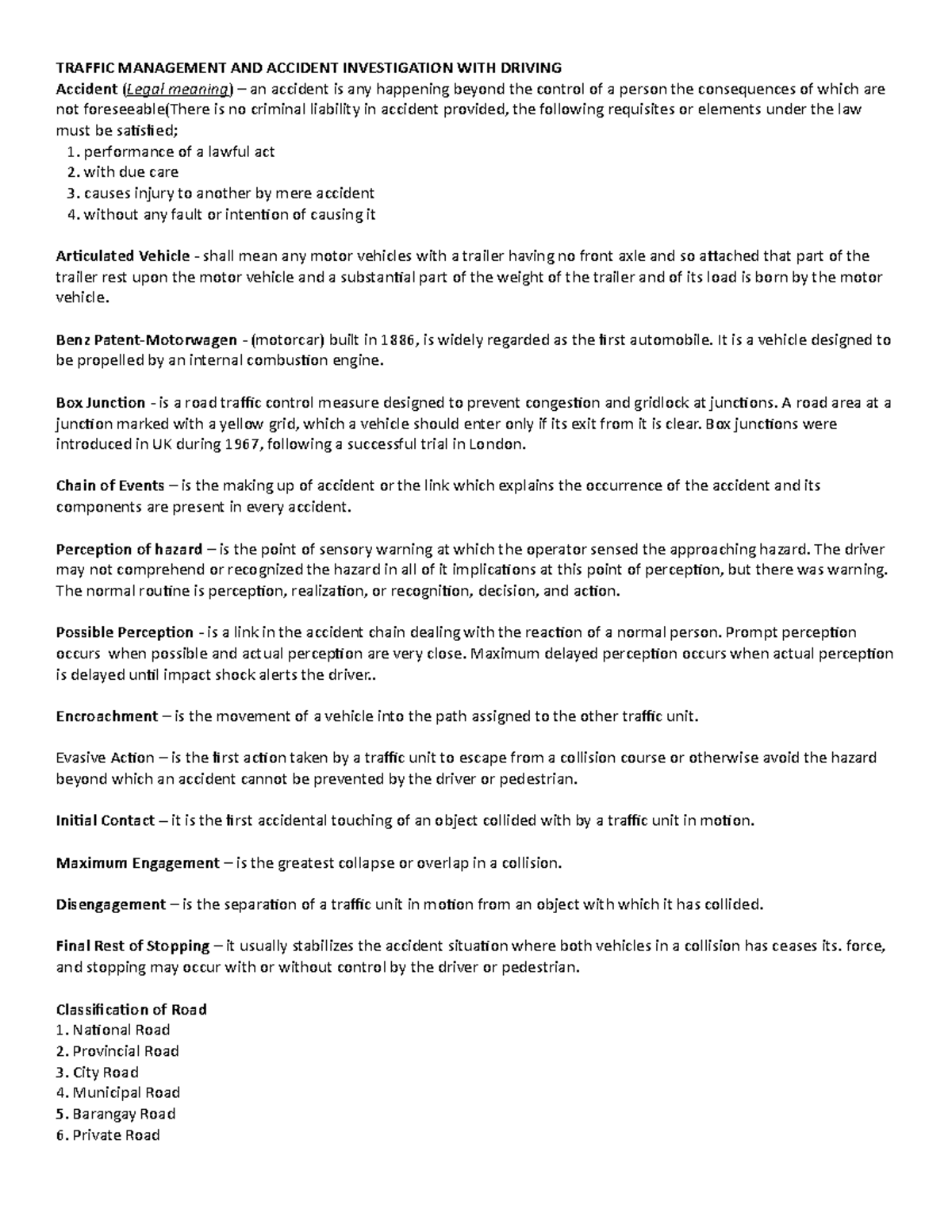 TRAFFIC MANAGEMENT AND ACCIDENT INVESTIGATION WITH DRIVING
Accident (Legal meaning) – an accident is any happening beyond the control of a person the consequences of which are not foreseeable(There is no criminal liability in accident provided, the following requisites or elements under the law must be satisfied;
1. performance of a lawful act
2. with due care
3. causes injury to another by mere accident
4. without any fault or intention of causing it

Articulated Vehicle - shall mean any motor vehicles with a trailer having no front axle and so attached that part of the trailer rest upon the motor vehicle and a substantial part of the weight of the trailer and of its load is born by the motor vehicle.

Benz Patent-Motorwagen - (motorcar) built in 1886, is widely regarded as the first automobile. It is a vehicle designed to be propelled by an internal combustion engine.

Box Junction - is a road traffic control measure designed to prevent congestion and gridlock at junctions. A road area at a junction marked with a yellow grid, which a vehicle should enter only if its exit from it is clear. Box junctions were introduced in UK during 1967, following a successful trial in London.

Chain of Events – is the making up of accident or the link which explains the occurrence of the accident and its components are present in every accident.

Perception of hazard – is the point of sensory warning at which the operator sensed the approaching hazard. The driver may not comprehend or recognized the hazard in all of it implications at this point of perception, but there was warning. The normal routine is perception, realization, or recognition, decision, and action.

Possible Perception - is a link in the accident chain dealing with the reaction of a normal person. Prompt perception occurs when possible and actual perception are very close. Maximum delayed perception occurs when actual perception is delayed until impact shock alerts the driver..

Encroachment – is the movement of a vehicle into the path assigned to the other traffic unit.

Evasive Action – is the first action taken by a traffic unit to escape from a collision course or otherwise avoid the hazard beyond which an accident cannot be prevented by the driver or pedestrian.

Initial Contact – it is the first accidental touching of an object collided with by a traffic unit in motion.

Maximum Engagement – is the greatest collapse or overlap in a collision.

Disengagement – is the separation of a traffic unit in motion from an object with which it has collided.

Final Rest of Stopping – it usually stabilizes the accident situation where both vehicles in a collision has ceases its. force, and stopping may occur with or without control by the driver or pedestrian.

Classification of Road
1. National Road
2. Provincial Road
3. City Road
4. Municipal Road
5. Barangay Road
6. Private Road